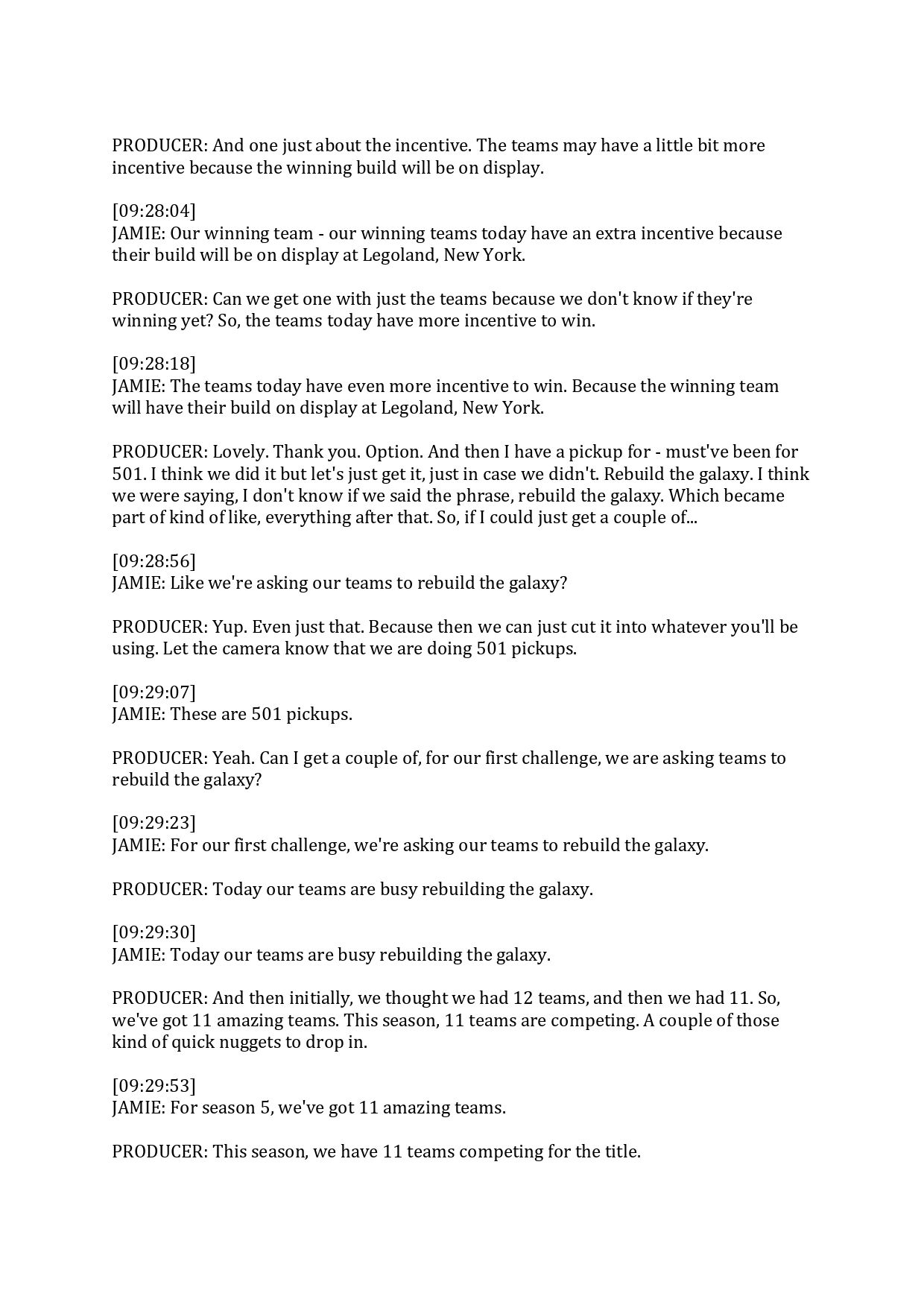 PRODUCER: And one just about the incentive. The teams may have a little bit more incentive because the winning build will be on display.

[09:28:04]
JAMIE: Our winning team - our winning teams today have an extra incentive because their build will be on display at Legoland, New York.

PRODUCER: Can we get one with just the teams because we don't know if they're winning yet? So, the teams today have more incentive to win.

[09:28:18]
JAMIE: The teams today have even more incentive to win. Because the winning team will have their build on display at Legoland, New York.

PRODUCER: Lovely. Thank you. Option. And then I have a pickup for - must've been for 501. I think we did it but let's just get it, just in case we didn't. Rebuild the galaxy. I think we were saying, I don't know if we said the phrase, rebuild the galaxy. Which became part of kind of like, everything after that. So, if I could just get a couple of...

[09:28:56]
JAMIE: Like we're asking our teams to rebuild the galaxy?

PRODUCER: Yup. Even just that. Because then we can just cut it into whatever you'll be using. Let the camera know that we are doing 501 pickups.

[09:29:07]
JAMIE: These are 501 pickups.

PRODUCER: Yeah. Can I get a couple of, for our first challenge, we are asking teams to rebuild the galaxy?

[09:29:23]
JAMIE: For our first challenge, we're asking our teams to rebuild the galaxy.

PRODUCER: Today our teams are busy rebuilding the galaxy.

[09:29:30]
JAMIE: Today our teams are busy rebuilding the galaxy.

PRODUCER: And then initially, we thought we had 12 teams, and then we had 11. So, we've got 11 amazing teams. This season, 11 teams are competing. A couple of those kind of quick nuggets to drop in.

[09:29:53]
JAMIE: For season 5, we've got 11 amazing teams.

PRODUCER: This season, we have 11 teams competing for the title.